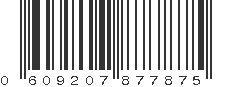 0 609207 877875